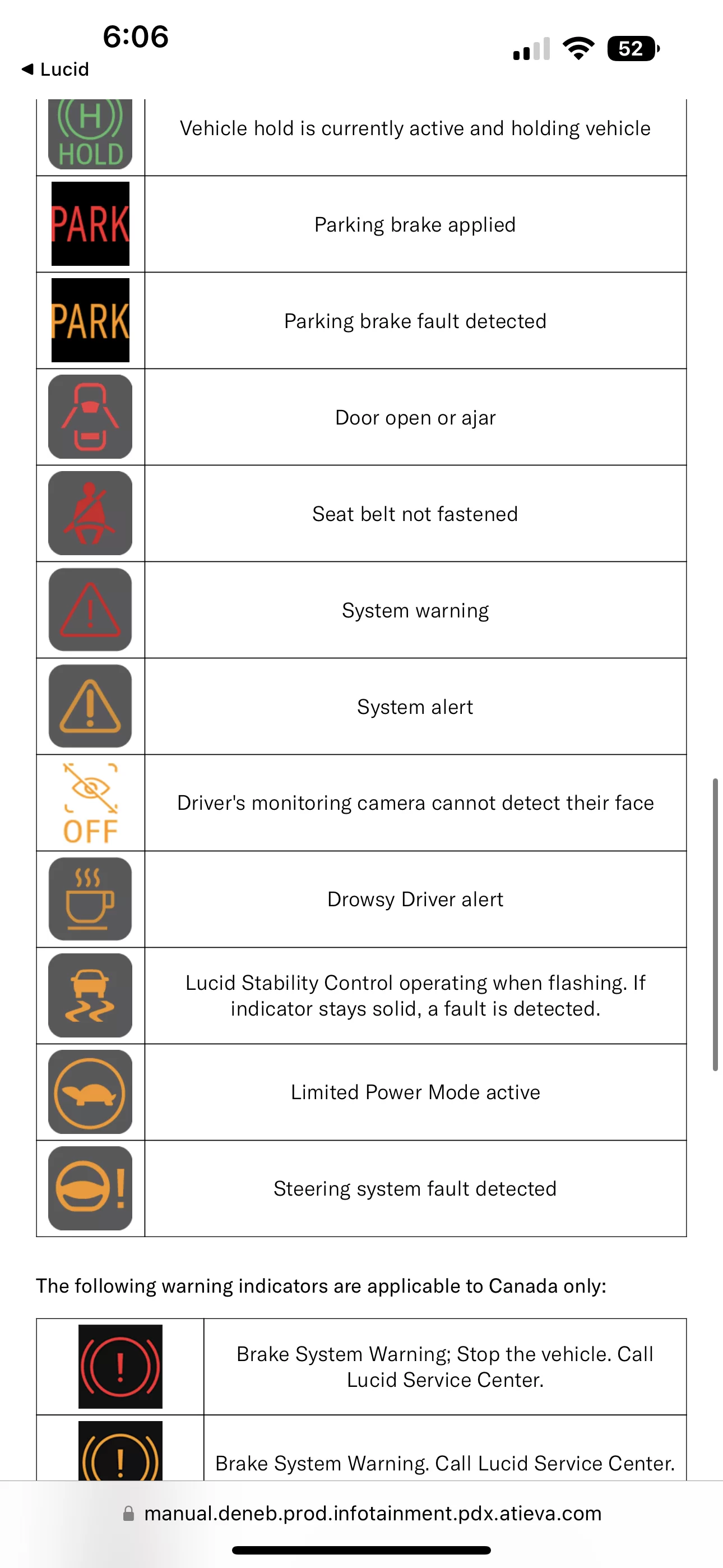 6:06
◀ Lucid
52

| | |
|---|---|
| (H) HOLD | Vehicle hold is currently active and holding vehicle |
| PARK | Parking brake applied |
| PARK | Parking brake fault detected |
| | Door open or ajar |
| | Seat belt not fastened |
| | System warning |
| | System alert |
| OFF | Driver's monitoring camera cannot detect their face |
| | Drowsy Driver alert |
| | Lucid Stability Control operating when flashing. If indicator stays solid, a fault is detected. |
| | Limited Power Mode active |
| ! | Steering system fault detected |

The following warning indicators are applicable to Canada only:

| | |
|---|---|
| (!) | Brake System Warning; Stop the vehicle. Call Lucid Service Center. |
| (!) | Brake System Warning. Call Lucid Service Center. |

manual.deneb.prod.infotainment.pdx.atieva.com